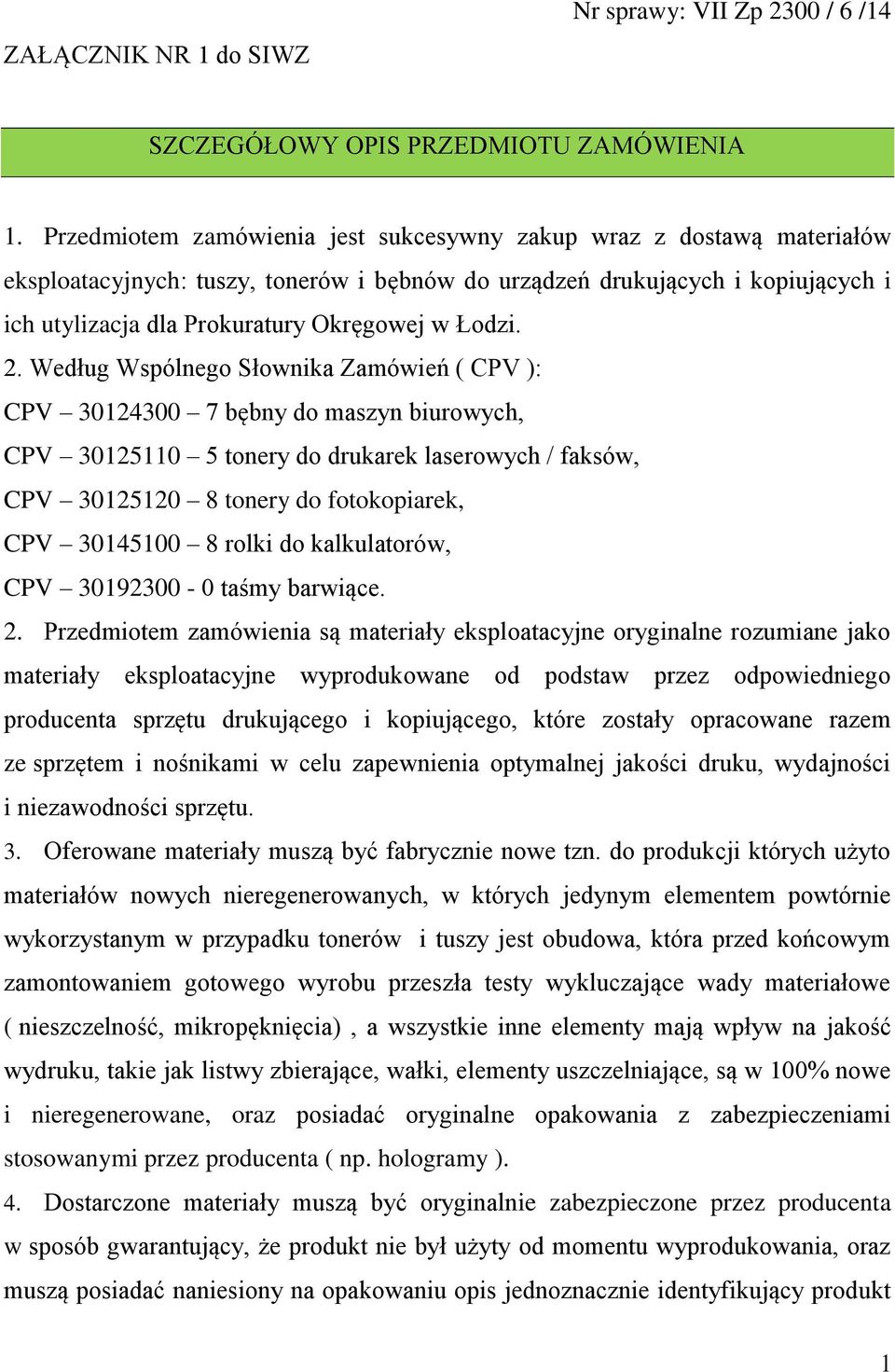 Nr sprawy: VII Zp 2300 / 6 /14

ZAŁĄCZNIK NR 1 do SIWZ

SZCZEGÓŁOWY OPIS PRZEDMIOTU ZAMÓWIENIA

1. Przedmiotem zamówienia jest sukcesywny zakup wraz z dostawą materiałów eksploatacyjnych: tuszy, tonerów i bębnów do urządzeń drukujących i kopiujących i ich utylizacja dla Prokuratury Okręgowej w Łodzi.

2. Według Wspólnego Słownika Zamówień ( CPV ):
CPV – 30124300 – 7 bębny do maszyn biurowych,
CPV – 30125110 – 5 tonery do drukarek laserowych / faksów,
CPV – 30125120 – 8 tonery do fotokopiarek,
CPV – 30145100 – 8 rolki do kalkulatorów,
CPV – 30192300 - 0 taśmy barwiące.

2. Przedmiotem zamówienia są materiały eksploatacyjne oryginalne rozumiane jako materiały eksploatacyjne wyprodukowane od podstaw przez odpowiedniego producenta sprzętu drukującego i kopiującego, które zostały opracowane razem ze sprzętem i nośnikami w celu zapewnienia optymalnej jakości druku, wydajności i niezawodności sprzętu.

3. Oferowane materiały muszą być fabrycznie nowe tzn. do produkcji których użyto materiałów nowych nieregenerowanych, w których jedynym elementem powtórnie wykorzystanym w przypadku tonerów i tuszy jest obudowa, która przed końcowym zamontowaniem gotowego wyrobu przeszła testy wykluczające wady materiałowe ( nieszczelność, mikropęknięcia) , a wszystkie inne elementy mają wpływ na jakość wydruku, takie jak listwy zbierające, wałki, elementy uszczelniające, są w 100% nowe i nieregenerowane, oraz posiadać oryginalne opakowania z zabezpieczeniami stosowanymi przez producenta ( np. hologramy ).

4. Dostarczone materiały muszą być oryginalnie zabezpieczone przez producenta w sposób gwarantujący, że produkt nie był użyty od momentu wyprodukowania, oraz muszą posiadać naniesiony na opakowaniu opis jednoznacznie identyfikujący produkt

1